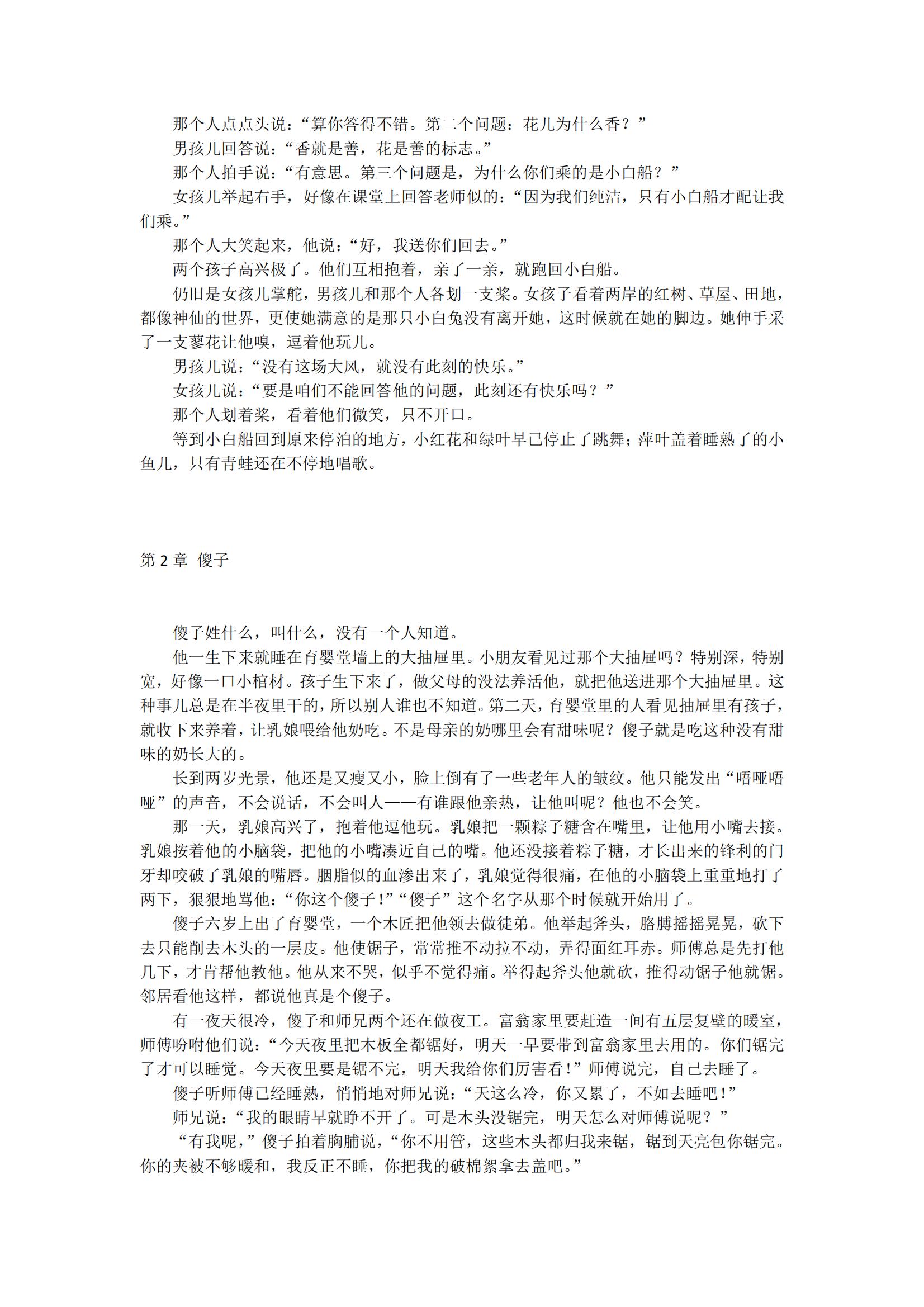 那个人点点头说：“算你答得不错。第二个问题：花儿为什么香？”

男孩儿回答说：“香就是善，花是善的标志。”

那个人拍手说：“有意思。第三个问题是，为什么你们乘的是小白船？”

女孩儿举起右手，好像在课堂上回答老师似的：“因为我们纯洁，只有小白船才配让我们乘。”

那个人大笑起来，他说：“好，我送你们回去。”

两个孩子高兴极了。他们互相抱着，亲了一亲，就跑回小白船。

仍旧是女孩儿掌舵，男孩儿和那个人各划一支桨。女孩子看着两岸的红树、草屋、田地，都像神仙的世界，更使她满意的是那只小白兔没有离开她，这时候就在她的脚边。她伸手采了一支蓼花让他嗅，逗着他玩儿。

男孩儿说：“没有这场大风，就没有此刻的快乐。”

女孩儿说：“要是咱们不能回答他的问题，此刻还有快乐吗？”

那个人划着桨，看着他们微笑，只不开口。

等到小白船回到原来停泊的地方，小红花和绿叶早已停止了跳舞；萍叶盖着睡熟了的小鱼儿，只有青蛙还在不停地唱歌。

第 2 章 傻子

傻子姓什么，叫什么，没有一个人知道。

他一生下来就睡在育婴堂墙上的大抽屉里。小朋友看见过那个大抽屉吗？特别深，特别宽，好像一口小棺材。孩子生下来了，做父母的没法养活他，就把他送进那个大抽屉里。这种事儿总是在半夜里干的，所以别人谁也不知道。第二天，育婴堂里的人看见抽屉里有孩子，就收下来养着，让乳娘喂给他奶吃。不是母亲的奶哪里会有甜味呢？傻子就是吃这种没有甜味的奶长大的。

长到两岁光景，他还是又瘦又小，脸上倒有了一些老年人的皱纹。他只能发出“唔哑唔哑”的声音，不会说话，不会叫人——有谁跟他亲热，让他叫呢？他也不会笑。

那一天，乳娘高兴了，抱着他逗他玩。乳娘把一颗粽子糖含在嘴里，让他用小嘴去接。乳娘按着他的小脑袋，把他的小嘴凑近自己的嘴。他还没接着粽子糖，才长出来的锋利的门牙却咬破了乳娘的嘴唇。胭脂似的血渗出来了，乳娘觉得很痛，在他的小脑袋上重重地打了两下，狠狠地骂他：“你这个傻子！”“傻子”这个名字从那个时候就开始用了。

傻子六岁上出了育婴堂，一个木匠把他领去做徒弟。他举起斧头，胳膊摇摇晃晃，砍下去只能削去木头的一层皮。他使锯子，常常推不动拉不动，弄得面红耳赤。师傅总是先打他几下，才肯帮他教他。他从来不哭，似乎不觉得痛。举得起斧头他就砍，推得动锯子他就锯。邻居看他这样，都说他真是个傻子。

有一夜天很冷，傻子和师兄两个还在做夜工。富翁家里要赶造一间有五层复壁的暖室，师傅吩咐他们说：“今天夜里把木板全都锯好，明天一早要带到富翁家里去用的。你们锯完了才可以睡觉。今天夜里要是锯不完，明天我给你们厉害看！”师傅说完，自己去睡了。

傻子听师傅已经睡熟，悄悄地对师兄说：“天这么冷，你又累了，不如去睡吧！”

师兄说：“我的眼睛早就睁不开了。可是木头没锯完，明天怎么对师傅说呢？”

“有我呢，”傻子拍着胸脯说，“你不用管，这些木头都归我来锯，锯到天亮包你锯完。你的夹被不够暖和，我反正不睡，你把我的破棉絮拿去盖吧。”